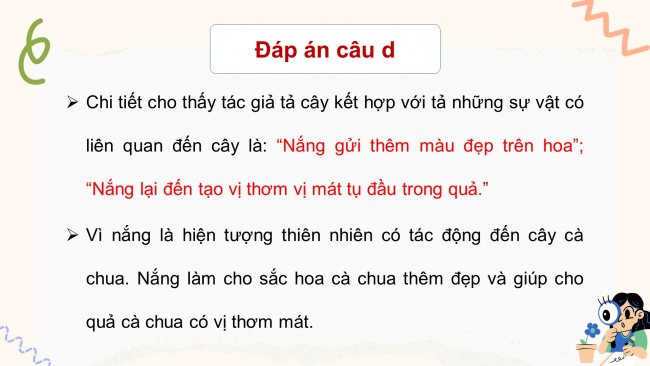 Đáp án câu d

➢ Chi tiết cho thấy tác giả tả cây kết hợp với tả những sự vật có liên quan đến cây là: “Nắng gửi thêm màu đẹp trên hoa”; “Nắng lại đến tạo vị thơm vị mát tụ đầu trong quả.”

➢ Vì nắng là hiện tượng thiên nhiên có tác động đến cây cà chua. Nắng làm cho sắc hoa cà chua thêm đẹp và giúp cho quả cà chua có vị thơm mát.